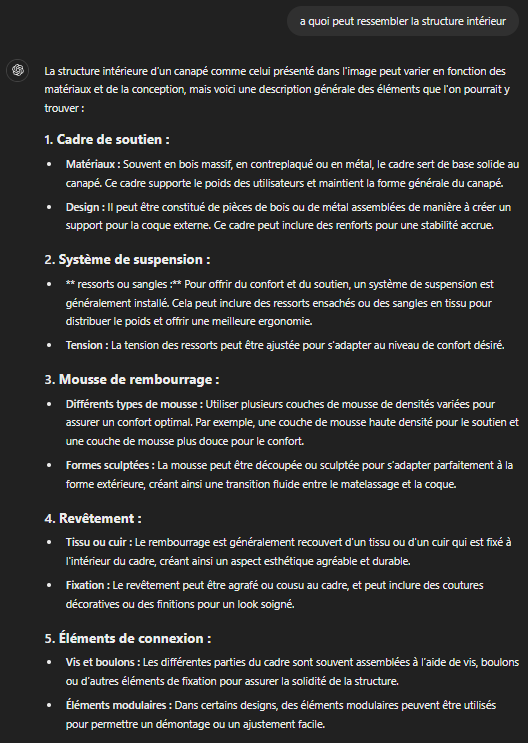 a quoi peut ressembler la structure intérieur

La structure intérieure d'un canapé comme celui présenté dans l'image peut varier en fonction des matériaux et de la conception, mais voici une description générale des éléments que l'on pourrait y trouver :

1. Cadre de soutien :

- Matériaux : Souvent en bois massif, en contreplaqué ou en métal, le cadre sert de base solide au canapé. Ce cadre supporte le poids des utilisateurs et maintient la forme générale du canapé.
- Design : Il peut être constitué de pièces de bois ou de métal assemblées de manière à créer un support pour la coque externe. Ce cadre peut inclure des renforts pour une stabilité accrue.

2. Système de suspension :

- ** ressorts ou sangles :** Pour offrir du confort et du soutien, un système de suspension est généralement installé. Cela peut inclure des ressorts ensachés ou des sangles en tissu pour distribuer le poids et offrir une meilleure ergonomie.
- Tension : La tension des ressorts peut être ajustée pour s'adapter au niveau de confort désiré.

3. Mousse de rembourrage :

- Différents types de mousse : Utiliser plusieurs couches de mousse de densités variées pour assurer un confort optimal. Par exemple, une couche de mousse haute densité pour le soutien et une couche de mousse plus douce pour le confort.
- Formes sculptées : La mousse peut être découpée ou sculptée pour s'adapter parfaitement à la forme extérieure, créant ainsi une transition fluide entre le matelassage et la coque.

4. Revêtement :

- Tissu ou cuir : Le rembourrage est généralement recouvert d'un tissu ou d'un cuir qui est fixé à l'intérieur du cadre, créant ainsi un aspect esthétique agréable et durable.
- Fixation : Le revêtement peut être agrafé ou cousu au cadre, et peut inclure des coutures décoratives ou des finitions pour un look soigné.

5. Éléments de connexion :

- Vis et boulons : Les différentes parties du cadre sont souvent assemblées à l'aide de vis, boulons ou d'autres éléments de fixation pour assurer la solidité de la structure.
- Éléments modulaires : Dans certains designs, des éléments modulaires peuvent être utilisés pour permettre un démontage ou un ajustement facile.